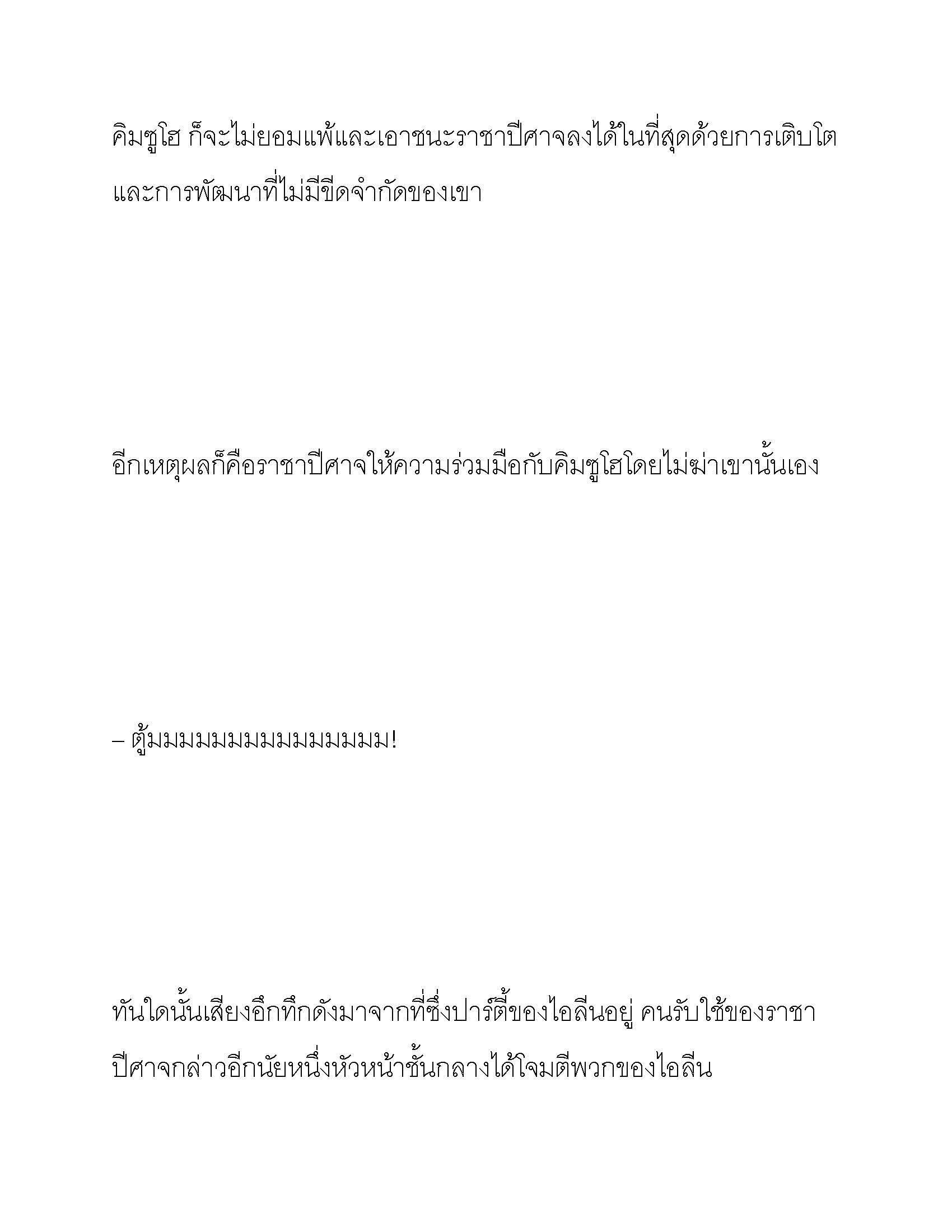 คิมซูโฮ ก็จะไม่ยอมแพ้และเอาชนะราชาปีศาจลงได้ในที่สุดด้วยการเติบโตและการพัฒนาที่ไม่มีขีดจำกัดของเขา

อีกเหตุผลก็คือราชาปีศาจให้ความร่วมมือกับคิมซูโฮโดยไม่ฆ่าเขานั้นเอง

– ตู้มมมมมมมมมมมมมมม!

ทันใดนั้นเสียงอึกทึกดังมาจากที่ซึ่งปาร์ตี้ของไอลีนอยู่ คนรับใช้ของราชาปีศาจกล่าวอีกนัยหนึ่งหัวหน้าชั้นกลางได้โจมตีพวกของไอลีน